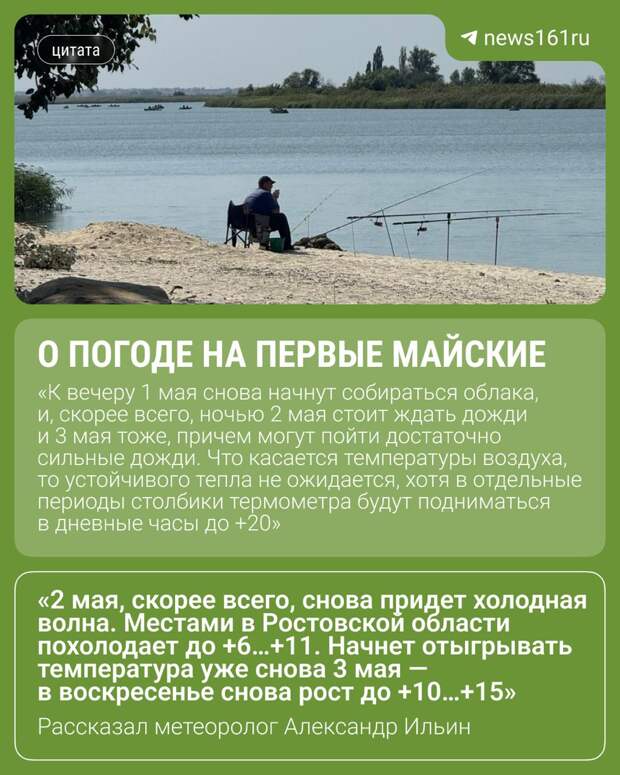 цитата

news161ru

О ПОГОДЕ НА ПЕРВЫЕ МАЙСКИЕ

«К вечеру 1 мая снова начнут собираться облака, и, скорее всего, ночью 2 мая стоит ждать дожди и 3 мая тоже, причем могут пойти достаточно сильные дожди. Что касается температуры воздуха, то устойчивого тепла не ожидается, хотя в отдельные периоды столбики термометра будут подниматься в дневные часы до +20»

«2 мая, скорее всего, снова придет холодная волна. Местами в Ростовской области похолодает до +6...+11. Начнет отыгрывать температура уже снова 3 мая — в воскресенье снова рост до +10...+15»

Рассказал метеоролог Александр Ильин